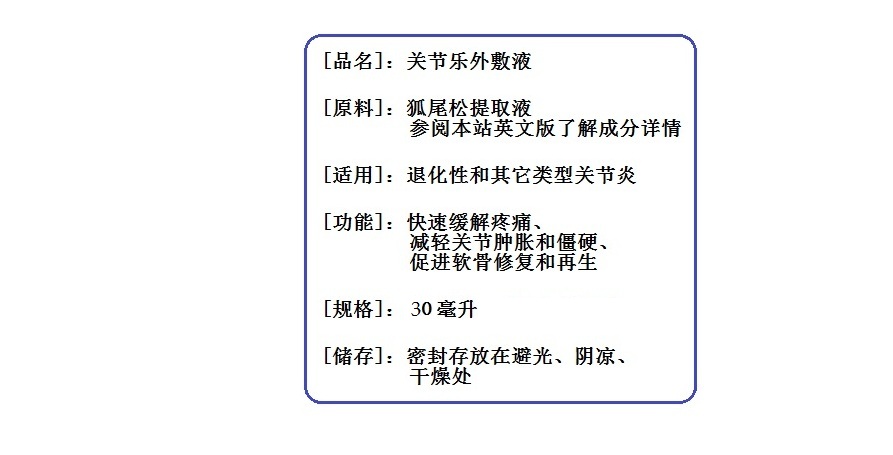 [品名]：关节乐外敷液

[原料]：狐尾松提取液
参阅本站英文版了解成分详情

[适用]：退化性和其它类型关节炎

[功能]：快速缓解疼痛、
减轻关节肿胀和僵硬、
促进软骨修复和再生

[规格]：30毫升

[储存]：密封存放在避光、阴凉、
干燥处